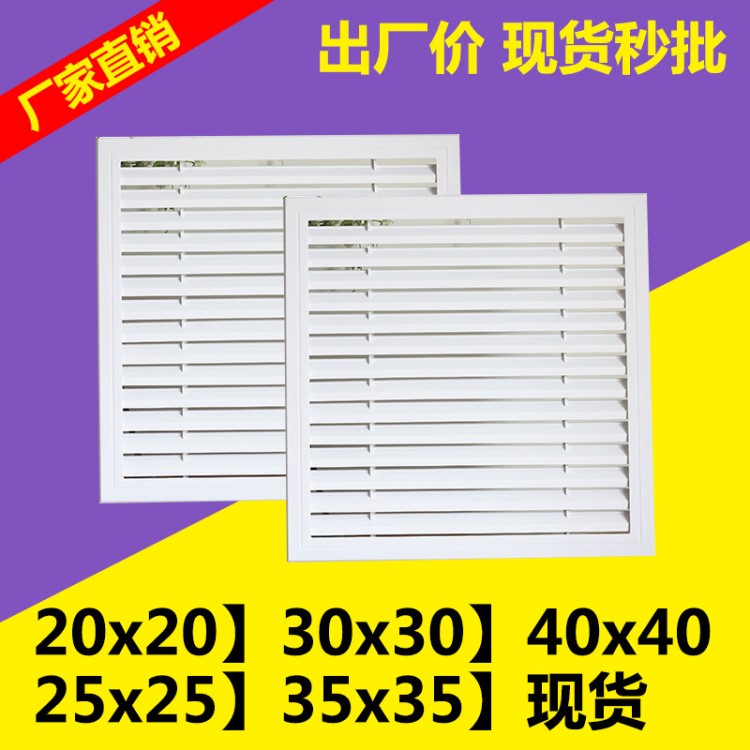 厂家直销

出厂价 现货秒批

20x20】30x30】40x40
25x25】35x35】现货